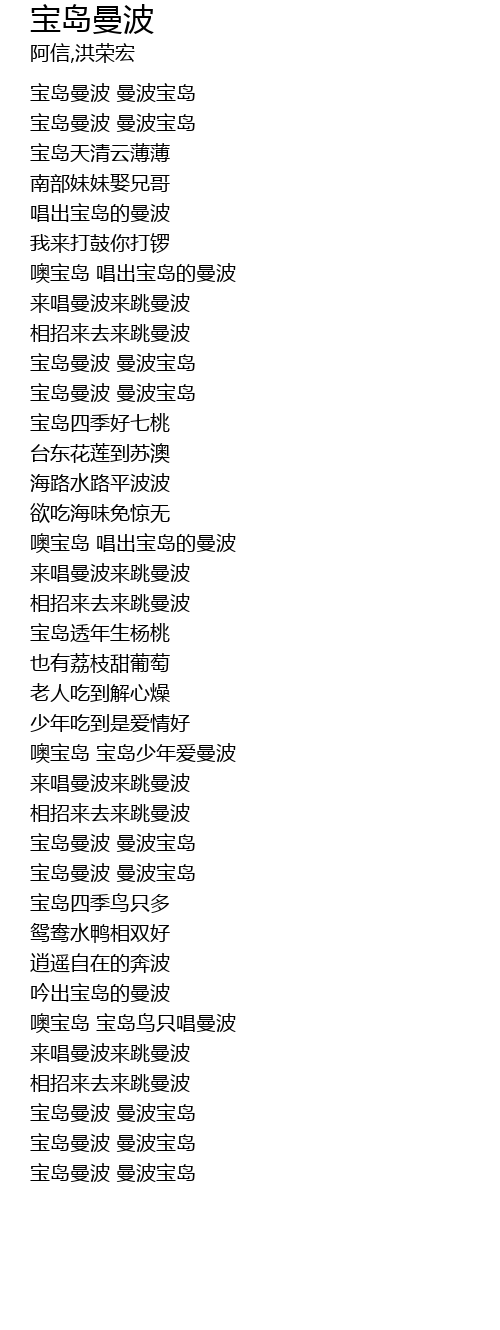 宝岛曼波
阿信,洪荣宏

宝岛曼波 曼波宝岛
宝岛曼波 曼波宝岛
宝岛天清云薄薄
南部妹妹娶兄哥
唱出宝岛的曼波
我来打鼓你打锣
噢宝岛 唱出宝岛的曼波
来唱曼波来跳曼波
相招来去来跳曼波
宝岛曼波 曼波宝岛
宝岛曼波 曼波宝岛
宝岛四季好七桃
台东花莲到苏澳
海路水路平波波
欲吃海味免惊无
噢宝岛 唱出宝岛的曼波
来唱曼波来跳曼波
相招来去来跳曼波
宝岛透年生杨桃
也有荔枝甜葡萄
老人吃到解心燥
少年吃到是爱情好
噢宝岛 宝岛少年爱曼波
来唱曼波来跳曼波
相招来去来跳曼波
宝岛曼波 曼波宝岛
宝岛曼波 曼波宝岛
宝岛四季鸟只多
鸳鸯水鸭相双好
逍遥自在的奔波
吟出宝岛的曼波
噢宝岛 宝岛鸟只唱曼波
来唱曼波来跳曼波
相招来去来跳曼波
宝岛曼波 曼波宝岛
宝岛曼波 曼波宝岛
宝岛曼波 曼波宝岛